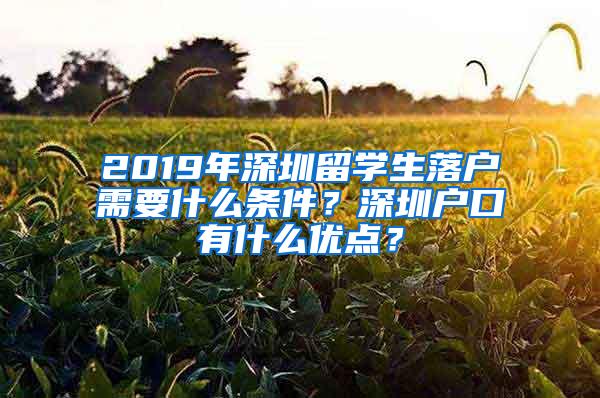 2019年深圳留学生落户需要什么条件？深圳户口有什么优点？